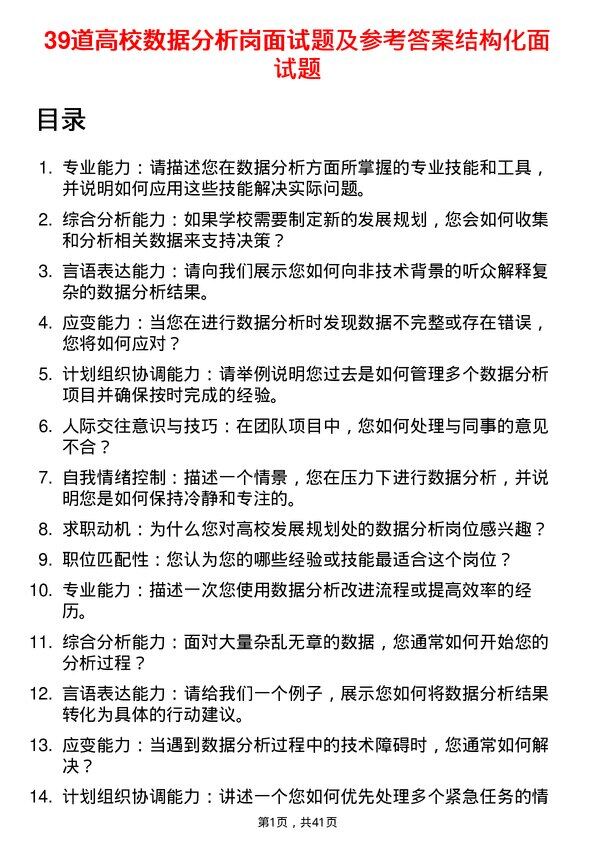 39道高校数据分析岗面试题及参考答案结构化面试题

目录

1. 专业能力：请描述您在数据分析方面所掌握的专业技能和工具，并说明如何应用这些技能解决实际问题。
2. 综合分析能力：如果学校需要制定新的发展规划，您会如何收集和分析相关数据来支持决策？
3. 言语表达能力：请向我们展示您如何向非技术背景的听众解释复杂的数据分析结果。
4. 应变能力：当您在进行数据分析时发现数据不完整或存在错误，您将如何应对？
5. 计划组织协调能力：请举例说明您过去是如何管理多个数据分析项目并确保按时完成的经验。
6. 人际交往意识与技巧：在团队项目中，您如何处理与同事的意见不合？
7. 自我情绪控制：描述一个情景，您在压力下进行数据分析，并说明您是如何保持冷静和专注的。
8. 求职动机：为什么您对高校发展规划处的数据分析岗位感兴趣？
9. 职位匹配性：您认为您的哪些经验或技能最适合这个岗位？
10. 专业能力：描述一次您使用数据分析改进流程或提高效率的经历。
11. 综合分析能力：面对大量杂乱无章的数据，您通常如何开始您的分析过程？
12. 言语表达能力：请给我们一个例子，展示您如何将数据分析结果转化为具体的行动建议。
13. 应变能力：当遇到数据分析过程中的技术障碍时，您通常如何解决？
14. 计划组织协调能力：讲述一个您如何优先处理多个紧急任务的情

第1页，共41页